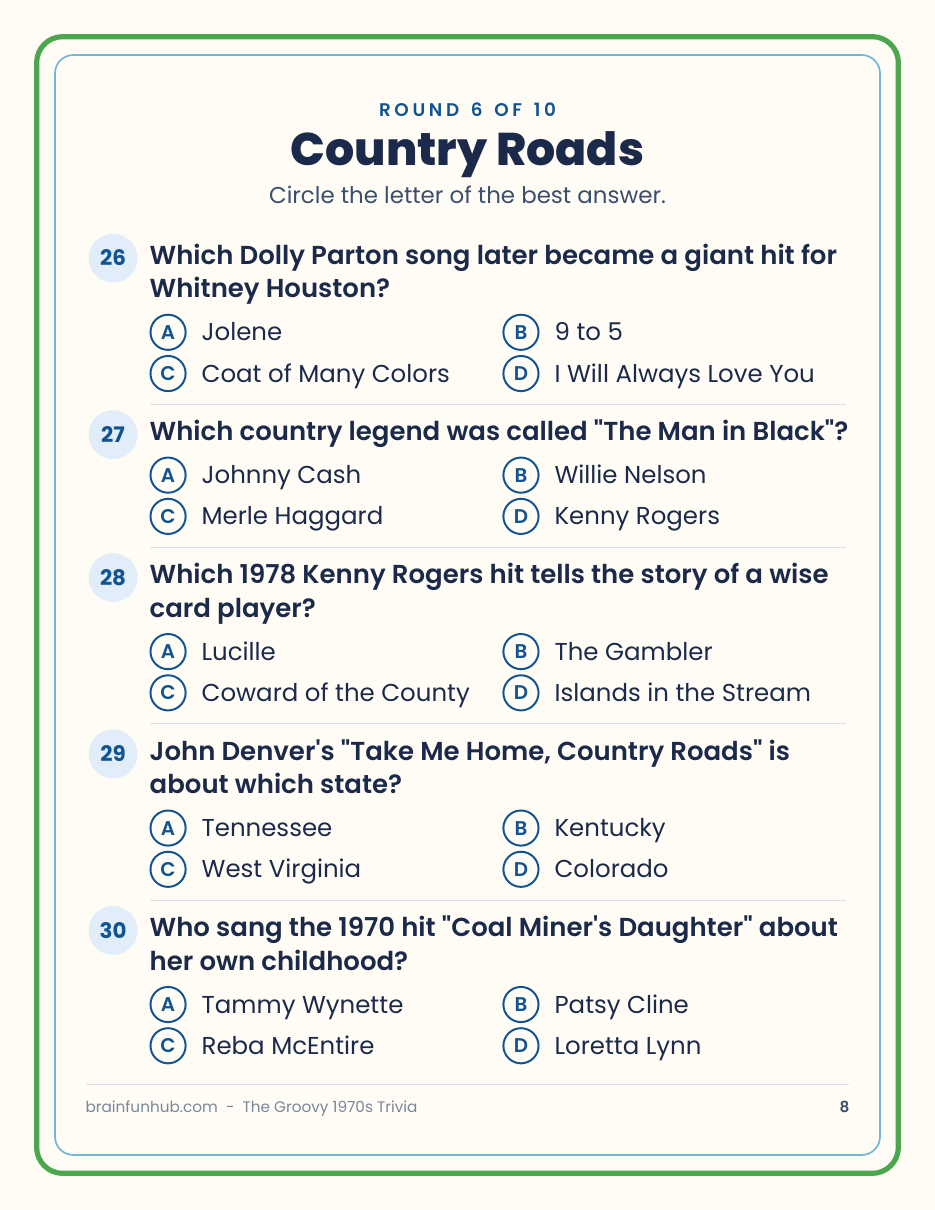 ROUND 6 OF 10

Country Roads

Circle the letter of the best answer.

26 Which Dolly Parton song later became a giant hit for Whitney Houston?

A Jolene
B 9 to 5
C Coat of Many Colors
D I Will Always Love You

27 Which country legend was called "The Man in Black"?

A Johnny Cash
B Willie Nelson
C Merle Haggard
D Kenny Rogers

28 Which 1978 Kenny Rogers hit tells the story of a wise card player?

A Lucille
B The Gambler
C Coward of the County
D Islands in the Stream

29 John Denver's "Take Me Home, Country Roads" is about which state?

A Tennessee
B Kentucky
C West Virginia
D Colorado

30 Who sang the 1970 hit "Coal Miner's Daughter" about her own childhood?

A Tammy Wynette
B Patsy Cline
C Reba McEntire
D Loretta Lynn

brainfunhub.com - The Groovy 1970s Trivia

8